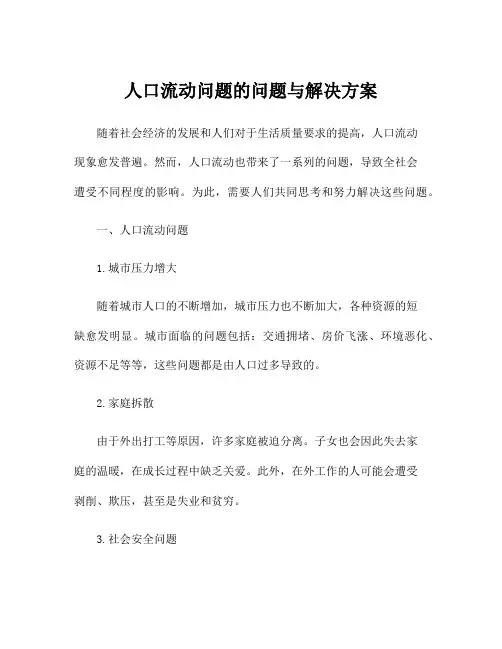 人口流动问题的问题与解决方案

随着社会经济的发展和人们对于生活质量要求的提高，人口流动现象愈发普遍。然而，人口流动也带来了一系列的问题，导致全社会遭受不同程度的影响。为此，需要人们共同思考和努力解决这些问题。

一、人口流动问题

1. 城市压力增大

随着城市人口的不断增加，城市压力也不断加大，各种资源的短缺愈发明显。城市面临的问题包括：交通拥堵、房价飞涨、环境恶化、资源不足等等，这些问题都是由人口过多导致的。

2. 家庭拆散

由于外出打工等原因，许多家庭被迫分离。子女也会因此失去家庭的温暖，在成长过程中缺乏关爱。此外，在外工作的人可能会遭受剥削、欺压，甚至是失业和贫穷。

3. 社会安全问题